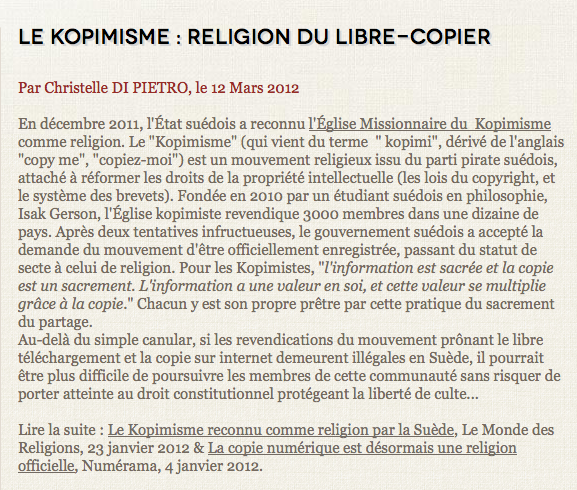 LE KOPIMISME : RELIGION DU LIBRE-COPIER

Par Christelle DI PIETRO, le 12 Mars 2012

En décembre 2011, l'État suédois a reconnu l'Église Missionnaire du Kopimisme comme religion. Le "Kopimisme" (qui vient du terme " kopimi", dérivé de l'anglais "copy me", "copiez-moi") est un mouvement religieux issu du parti pirate suédois, attaché à réformer les droits de la propriété intellectuelle (les lois du copyright, et le système des brevets). Fondée en 2010 par un étudiant suédois en philosophie, Isak Gerson, l'Église kopimiste revendique 3000 membres dans une dizaine de pays. Après deux tentatives infructueuses, le gouvernement suédois a accepté la demande du mouvement d'être officiellement enregistrée, passant du statut de secte à celui de religion. Pour les Kopimistes, "l'information est sacrée et la copie est un sacrement. L'information a une valeur en soi, et cette valeur se multiplie grâce à la copie." Chacun y est son propre prêtre par cette pratique du sacrement du partage.
Au-delà du simple canular, si les revendications du mouvement prônant le libre téléchargement et la copie sur internet demeurent illégales en Suède, il pourrait être plus difficile de poursuivre les membres de cette communauté sans risquer de porter atteinte au droit constitutionnel protégeant la liberté de culte...

Lire la suite : Le Kopimisme reconnu comme religion par la Suède, Le Monde des Religions, 23 janvier 2012 & La copie numérique est désormais une religion officielle, Numérama, 4 janvier 2012.